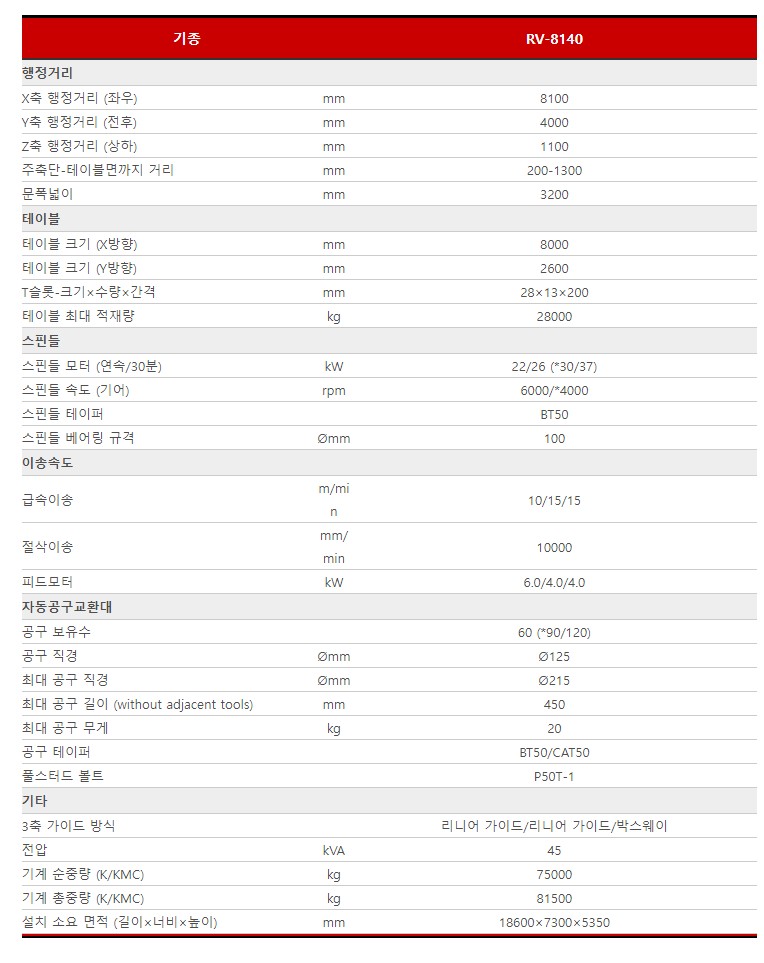 | 기종 | | RV-8140 |
|---|---|---|
| 행정거리 | | |
| X축 행정거리 (좌우) | mm | 8100 |
| Y축 행정거리 (전후) | mm | 4000 |
| Z축 행정거리 (상하) | mm | 1100 |
| 주축단-테이블면까지 거리 | mm | 200-1300 |
| 문폭넓이 | mm | 3200 |
| 테이블 | | |
| 테이블 크기 (X방향) | mm | 8000 |
| 테이블 크기 (Y방향) | mm | 2600 |
| T슬롯-크기×수량×간격 | mm | 28×13×200 |
| 테이블 최대 적재량 | kg | 28000 |
| 스핀들 | | |
| 스핀들 모터 (연속/30분) | kW | 22/26 (*30/37) |
| 스핀들 속도 (기어) | rpm | 6000/*4000 |
| 스핀들 테이퍼 | | BT50 |
| 스핀들 베어링 규격 | Ømm | 100 |
| 이송속도 | | |
| 급속이송 | m/min | 10/15/15 |
| 절삭이송 | mm/min | 10000 |
| 피드모터 | kW | 6.0/4.0/4.0 |
| 자동공구교환대 | | |
| 공구 보유수 | | 60 (*90/120) |
| 공구 직경 | Ømm | Ø125 |
| 최대 공구 직경 | Ømm | Ø215 |
| 최대 공구 길이 (without adjacent tools) | mm | 450 |
| 최대 공구 무게 | kg | 20 |
| 공구 테이퍼 | | BT50/CAT50 |
| 풀스터드 볼트 | | P50T-1 |
| 기타 | | |
| 3축 가이드 방식 | | 리니어 가이드/리니어 가이드/박스웨이 |
| 전압 | kVA | 45 |
| 기계 순중량 (K/KMC) | kg | 75000 |
| 기계 총중량 (K/KMC) | kg | 81500 |
| 설치 소요 면적 (길이×너비×높이) | mm | 18600×7300×5350 |